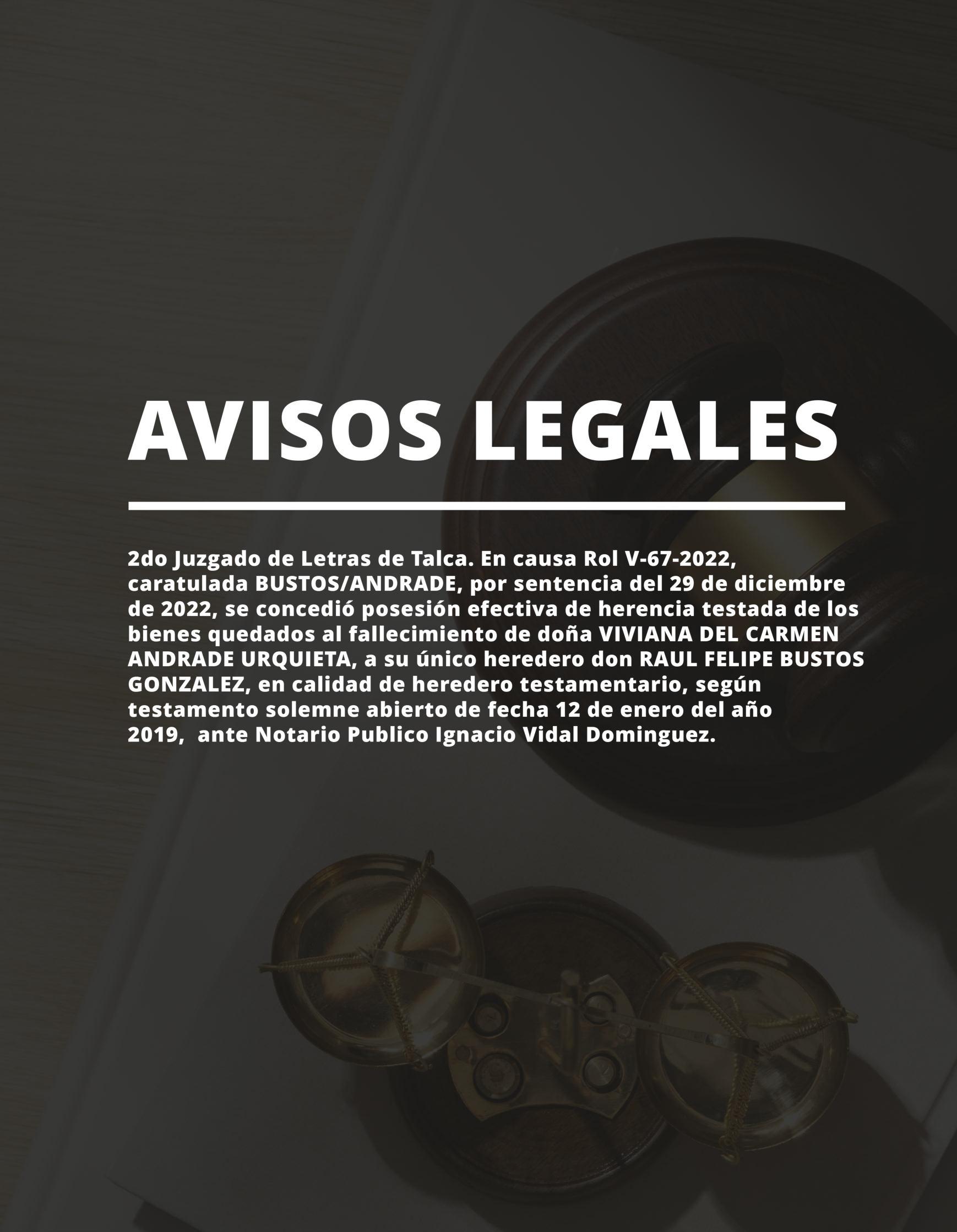 AVISOS LEGALES

2do Juzgado de Letras de Talca. En causa Rol V-67-2022, caratulada BUSTOS/ANDRADE, por sentencia del 29 de diciembre de 2022, se concedió posesión efectiva de herencia testada de los bienes quedados al fallecimiento de doña VIVIANA DEL CARMEN ANDRADE URQUIETA, a su único heredero don RAUL FELIPE BUSTOS GONZALEZ, en calidad de heredero testamentario, según testamento solemne abierto de fecha 12 de enero del año 2019, ante Notario Publico Ignacio Vidal Dominguez.